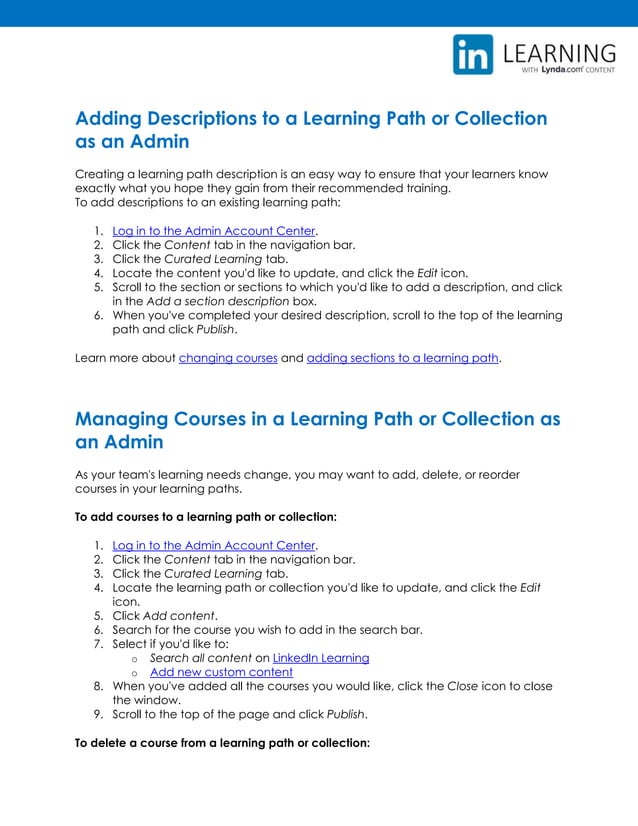 in LEARNING
WITH Lynda.com CONTENT

Adding Descriptions to a Learning Path or Collection as an Admin

Creating a learning path description is an easy way to ensure that your learners know exactly what you hope they gain from their recommended training.
To add descriptions to an existing learning path:

1. Log in to the Admin Account Center.
2. Click the Content tab in the navigation bar.
3. Click the Curated Learning tab.
4. Locate the content you'd like to update, and click the Edit icon.
5. Scroll to the section or sections to which you'd like to add a description, and click in the Add a section description box.
6. When you've completed your desired description, scroll to the top of the learning path and click Publish.

Learn more about changing courses and adding sections to a learning path.

Managing Courses in a Learning Path or Collection as an Admin

As your team's learning needs change, you may want to add, delete, or reorder courses in your learning paths.

To add courses to a learning path or collection:

1. Log in to the Admin Account Center.
2. Click the Content tab in the navigation bar.
3. Click the Curated Learning tab.
4. Locate the learning path or collection you'd like to update, and click the Edit icon.
5. Click Add content.
6. Search for the course you wish to add in the search bar.
7. Select if you'd like to:
   o Search all content on LinkedIn Learning
   o Add new custom content
8. When you've added all the courses you would like, click the Close icon to close the window.
9. Scroll to the top of the page and click Publish.

To delete a course from a learning path or collection: